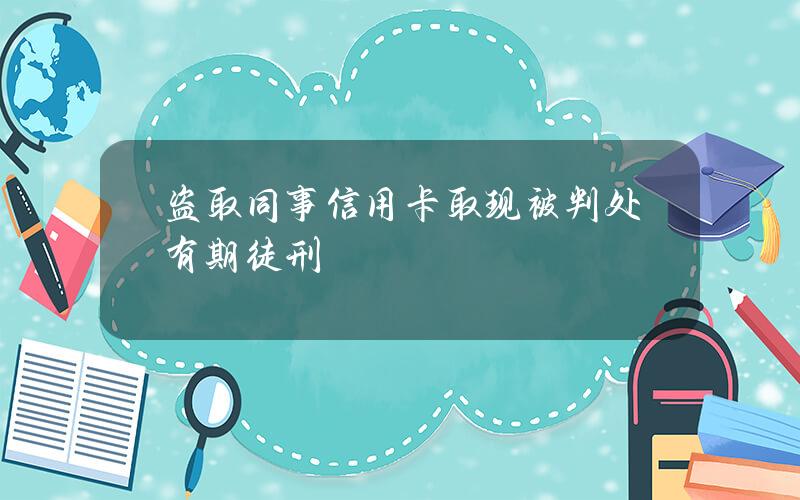 盗取同事信用卡取现被判处有期徒刑